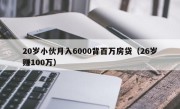 20岁小伙月入6000背百万房贷（26岁赚100万）